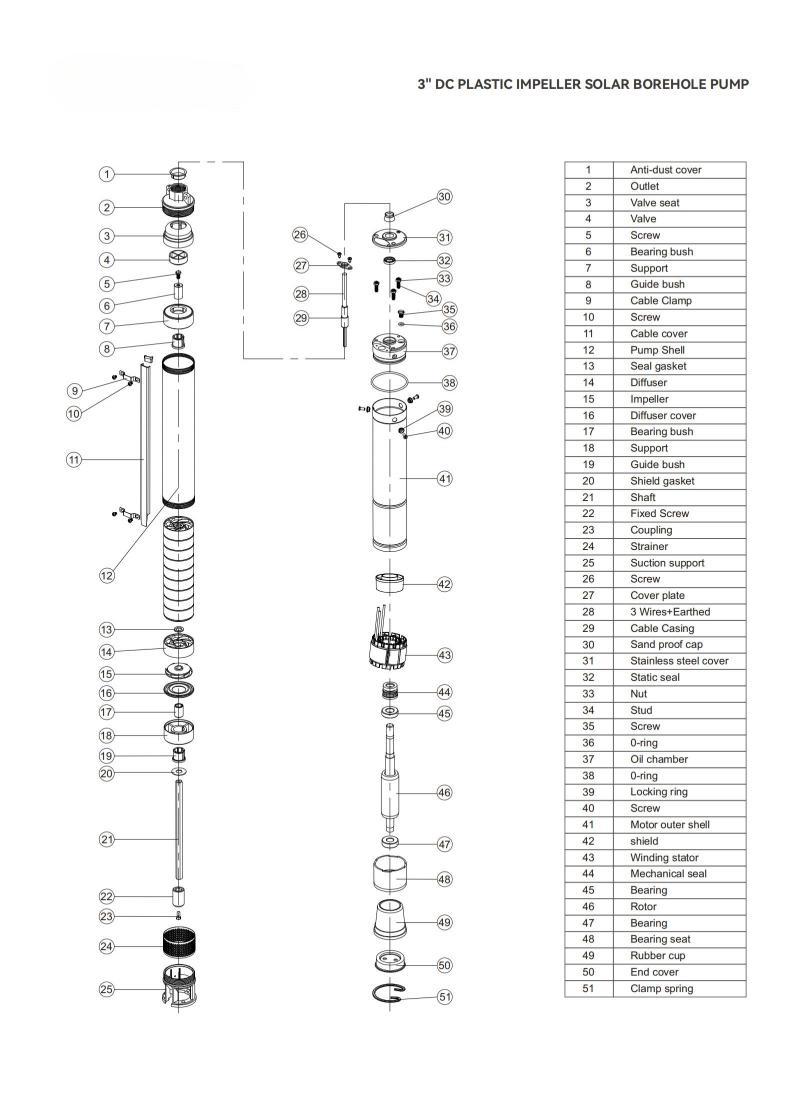 3" DC PLASTIC IMPELLER SOLAR BOREHOLE PUMP

1
2
3
4
5
6
7
8
9
10
11
12
13
14
15
16
17
18
19
20
21
22
23
24
25

26
27
28
29
30
31
32
33
34
35
36
37
38
39
40
41
42
43
44
45
46
47
48
49
50
51

| 1 | Anti-dust cover |
|---|---|
| 2 | Outlet |
| 3 | Valve seat |
| 4 | Valve |
| 5 | Screw |
| 6 | Bearing bush |
| 7 | Support |
| 8 | Guide bush |
| 9 | Cable Clamp |
| 10 | Screw |
| 11 | Cable cover |
| 12 | Pump Shell |
| 13 | Seal gasket |
| 14 | Diffuser |
| 15 | Impeller |
| 16 | Diffuser cover |
| 17 | Bearing bush |
| 18 | Support |
| 19 | Guide bush |
| 20 | Shield gasket |
| 21 | Shaft |
| 22 | Fixed Screw |
| 23 | Coupling |
| 24 | Strainer |
| 25 | Suction support |
| 26 | Screw |
| 27 | Cover plate |
| 28 | 3 Wires+Earthed |
| 29 | Cable Casing |
| 30 | Sand proof cap |
| 31 | Stainless steel cover |
| 32 | Static seal |
| 33 | Nut |
| 34 | Stud |
| 35 | Screw |
| 36 | 0-ring |
| 37 | Oil chamber |
| 38 | 0-ring |
| 39 | Locking ring |
| 40 | Screw |
| 41 | Motor outer shell |
| 42 | shield |
| 43 | Winding stator |
| 44 | Mechanical seal |
| 45 | Bearing |
| 46 | Rotor |
| 47 | Bearing |
| 48 | Bearing seat |
| 49 | Rubber cup |
| 50 | End cover |
| 51 | Clamp spring |